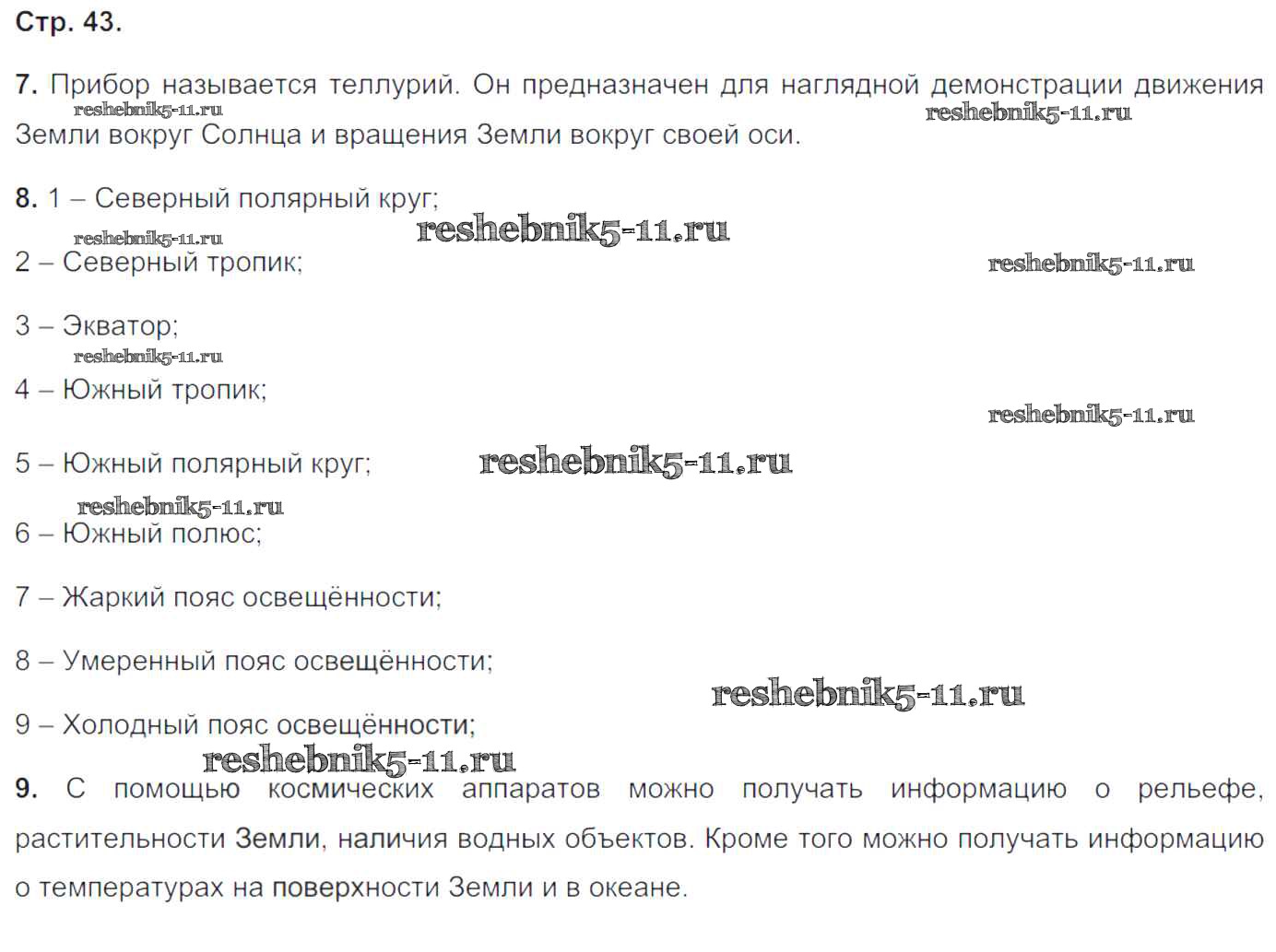 Стр. 43.

7. Прибор называется теллурий. Он предназначен для наглядной демонстрации движения Земли вокруг Солнца и вращения Земли вокруг своей оси.

reshebnik5-11.ru reshebnik5-11.ru

8. 1 – Северный полярный круг;

reshebnik5-11.ru reshebnik5-11.ru

2 – Северный тропик;

reshebnik5-11.ru

3 – Экватор;

reshebnik5-11.ru

4 – Южный тропик;

reshebnik5-11.ru

5 – Южный полярный круг;

reshebnik5-11.ru

reshebnik5-11.ru

6 – Южный полюс;

7 – Жаркий пояс освещённости;

8 – Умеренный пояс освещённости;

reshebnik5-11.ru

9 – Холодный пояс освещённости;

reshebnik5-11.ru

9. С помощью космических аппаратов можно получать информацию о рельефе, растительности Земли, наличия водных объектов. Кроме того можно получать информацию о температурах на поверхности Земли и в океане.